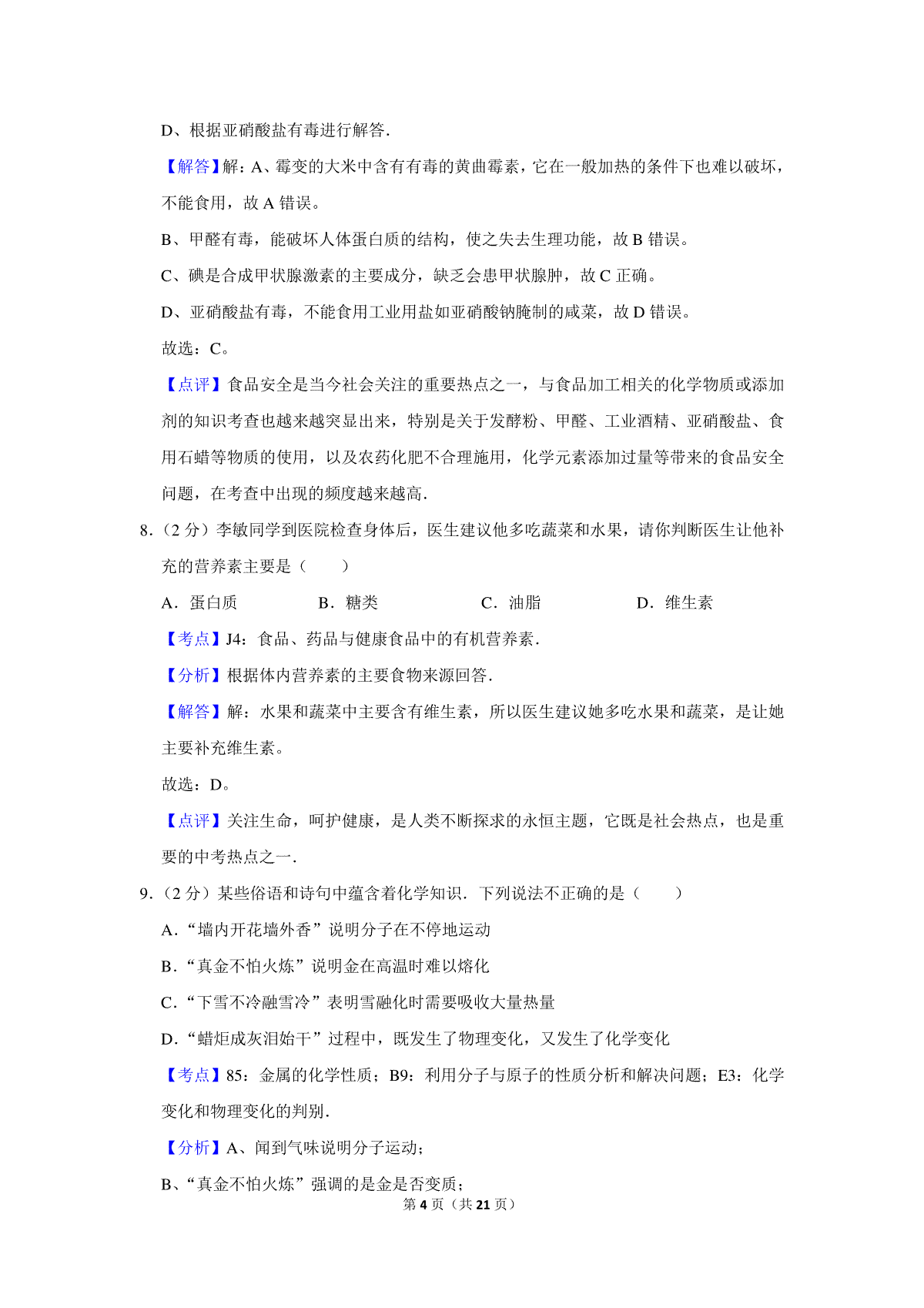 D、根据亚硝酸盐有毒进行解答.

【解答】解：A、霉变的大米中含有有毒的黄曲霉素，它在一般加热的条件下也难以破坏，不能食用，故 A 错误。

B、甲醛有毒，能破坏人体蛋白质的结构，使之失去生理功能，故 B 错误。

C、碘是合成甲状腺激素的主要成分，缺乏会患甲状腺肿，故 C 正确。

D、亚硝酸盐有毒，不能食用工业用盐如亚硝酸钠腌制的咸菜，故 D 错误。

故选：C。

【点评】食品安全是当今社会关注的重要热点之一，与食品加工相关的化学物质或添加剂的知识考查也越来越突显出来，特别是关于发酵粉、甲醛、工业酒精、亚硝酸盐、食用石蜡等物质的使用，以及农药化肥不合理施用，化学元素添加过量等带来的食品安全问题，在考查中出现的频度越来越高.

8.（2 分）李敏同学到医院检查身体后，医生建议他多吃蔬菜和水果，请你判断医生让他补充的营养素主要是（　　）

A．蛋白质　　B．糖类　　C．油脂　　D．维生素

【考点】J4：食品、药品与健康食品中的有机营养素.

【分析】根据体内营养素的主要食物来源回答.

【解答】解：水果和蔬菜中主要含有维生素，所以医生建议她多吃水果和蔬菜，是让她主要补充维生素。

故选：D。

【点评】关注生命，呵护健康，是人类不断探求的永恒主题，它既是社会热点，也是重要的中考热点之一.

9.（2 分）某些俗语和诗句中蕴含着化学知识．下列说法不正确的是（　　）

A．“墙内开花墙外香”说明分子在不停地运动

B．“真金不怕火炼”说明金在高温时难以熔化

C．“下雪不冷融雪冷”表明雪融化时需要吸收大量热量

D．“蜡炬成灰泪始干”过程中，既发生了物理变化，又发生了化学变化

【考点】85：金属的化学性质；B9：利用分子与原子的性质分析和解决问题；E3：化学变化和物理变化的判别.

【分析】A、闻到气味说明分子运动；

B、“真金不怕火炼”强调的是金是否变质；

第 4 页（共 21 页）